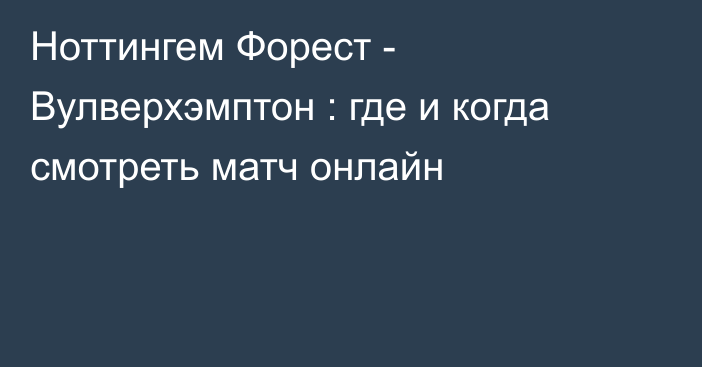 Ноттингем Форест - Вулверхэмптон : где и когда смотреть матч онлайн